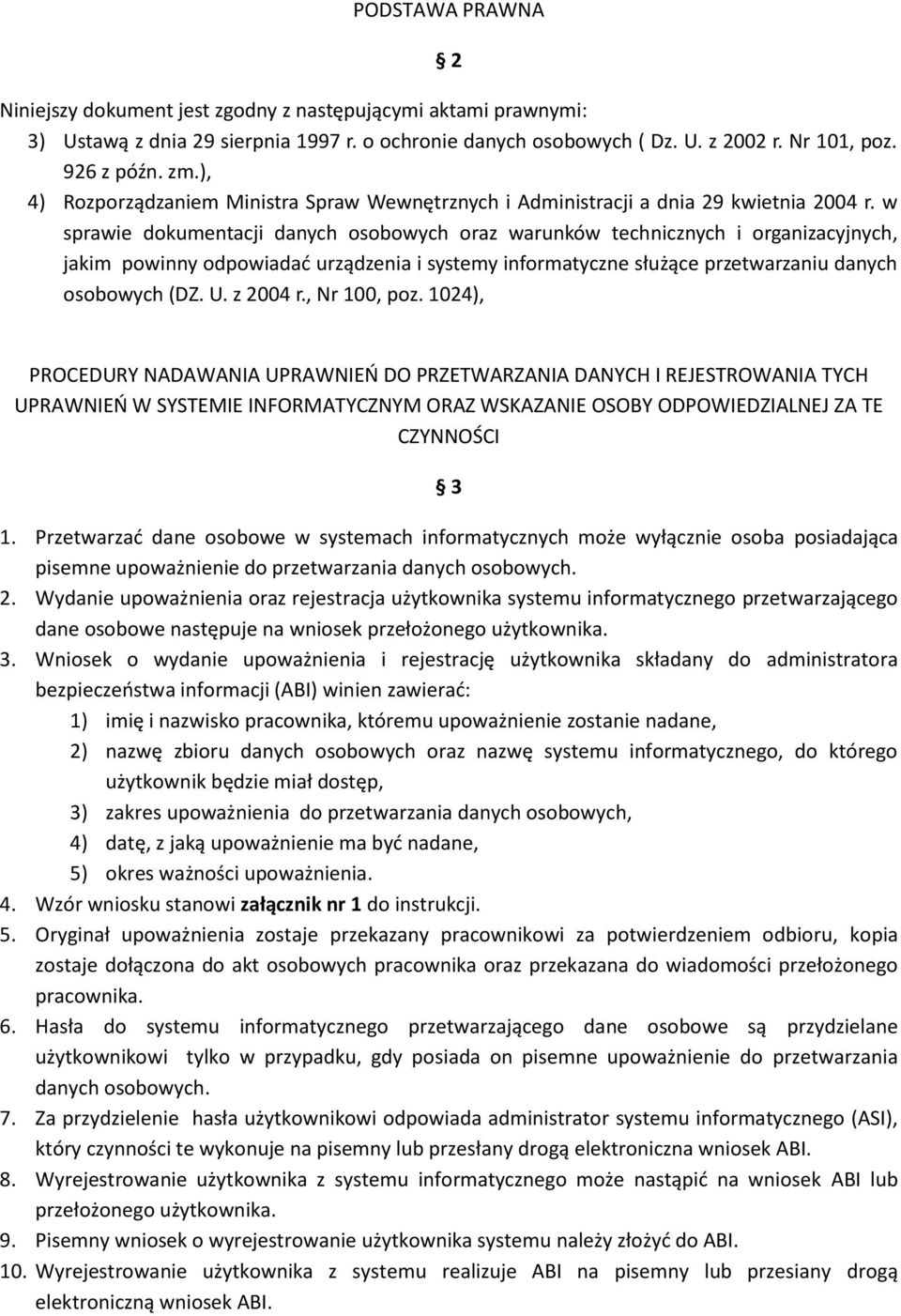 PODSTAWA PRAWNA

§ 2

Niniejszy dokument jest zgodny z następującymi aktami prawnymi:

3) Ustawą z dnia 29 sierpnia 1997 r. o ochronie danych osobowych ( Dz. U. z 2002 r. Nr 101, poz. 926 z późn. zm.),

4) Rozporządzaniem Ministra Spraw Wewnętrznych i Administracji a dnia 29 kwietnia 2004 r. w sprawie dokumentacji danych osobowych oraz warunków technicznych i organizacyjnych, jakim powinny odpowiadać urządzenia i systemy informatyczne służące przetwarzaniu danych osobowych (DZ. U. z 2004 r., Nr 100, poz. 1024),

PROCEDURY NADAWANIA UPRAWNIEŃ DO PRZETWARZANIA DANYCH I REJESTROWANIA TYCH UPRAWNIEŃ W SYSTEMIE INFORMATYCZNYM ORAZ WSKAZANIE OSOBY ODPOWIEDZIALNEJ ZA TE CZYNNOŚCI

§ 3

1. Przetwarzać dane osobowe w systemach informatycznych może wyłącznie osoba posiadająca pisemne upoważnienie do przetwarzania danych osobowych.

2. Wydanie upoważnienia oraz rejestracja użytkownika systemu informatycznego przetwarzającego dane osobowe następuje na wniosek przełożonego użytkownika.

3. Wniosek o wydanie upoważnienia i rejestrację użytkownika składany do administratora bezpieczeństwa informacji (ABI) winien zawierać:

1) imię i nazwisko pracownika, któremu upoważnienie zostanie nadane,

2) nazwę zbioru danych osobowych oraz nazwę systemu informatycznego, do którego użytkownik będzie miał dostęp,

3) zakres upoważnienia do przetwarzania danych osobowych,

4) datę, z jaką upoważnienie ma być nadane,

5) okres ważności upoważnienia.

4. Wzór wniosku stanowi załącznik nr 1 do instrukcji.

5. Oryginał upoważnienia zostaje przekazany pracownikowi za potwierdzeniem odbioru, kopia zostaje dołączona do akt osobowych pracownika oraz przekazana do wiadomości przełożonego pracownika.

6. Hasła do systemu informatycznego przetwarzającego dane osobowe są przydzielane użytkownikowi tylko w przypadku, gdy posiada on pisemne upoważnienie do przetwarzania danych osobowych.

7. Za przydzielenie hasła użytkownikowi odpowiada administrator systemu informatycznego (ASI), który czynności te wykonuje na pisemny lub przesłany drogą elektroniczna wniosek ABI.

8. Wyrejestrowanie użytkownika z systemu informatycznego może nastąpić na wniosek ABI lub przełożonego użytkownika.

9. Pisemny wniosek o wyrejestrowanie użytkownika systemu należy złożyć do ABI.

10. Wyrejestrowanie użytkownika z systemu realizuje ABI na pisemny lub przesiany drogą elektroniczną wniosek ABI.